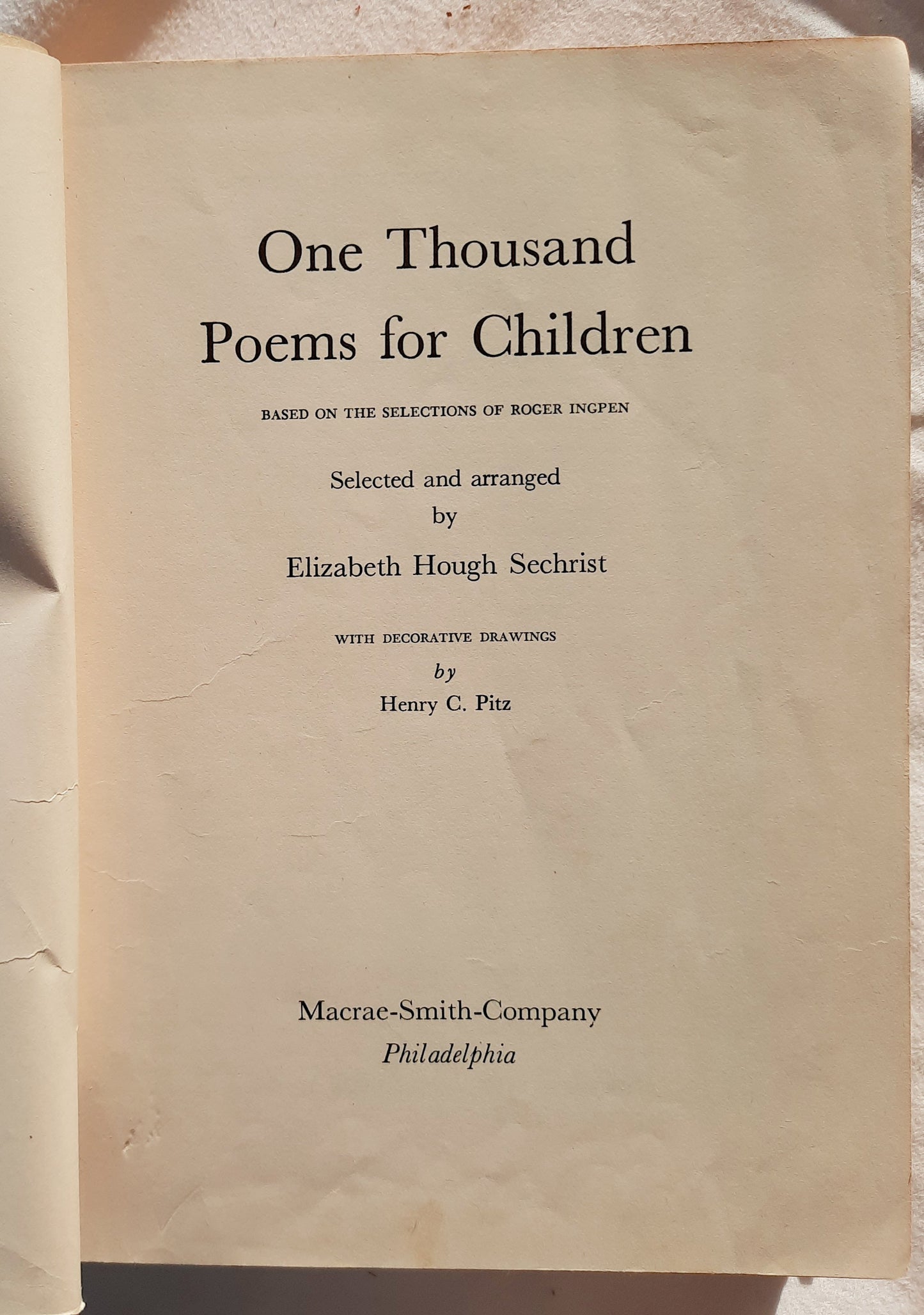 One Thousand
Poems for Children

BASED ON THE SELECTIONS OF ROGER INGPEN

Selected and arranged
by
Elizabeth Hough Sechrist

WITH DECORATIVE DRAWINGS
by
Henry C. Pitz

Macrae-Smith-Company
Philadelphia